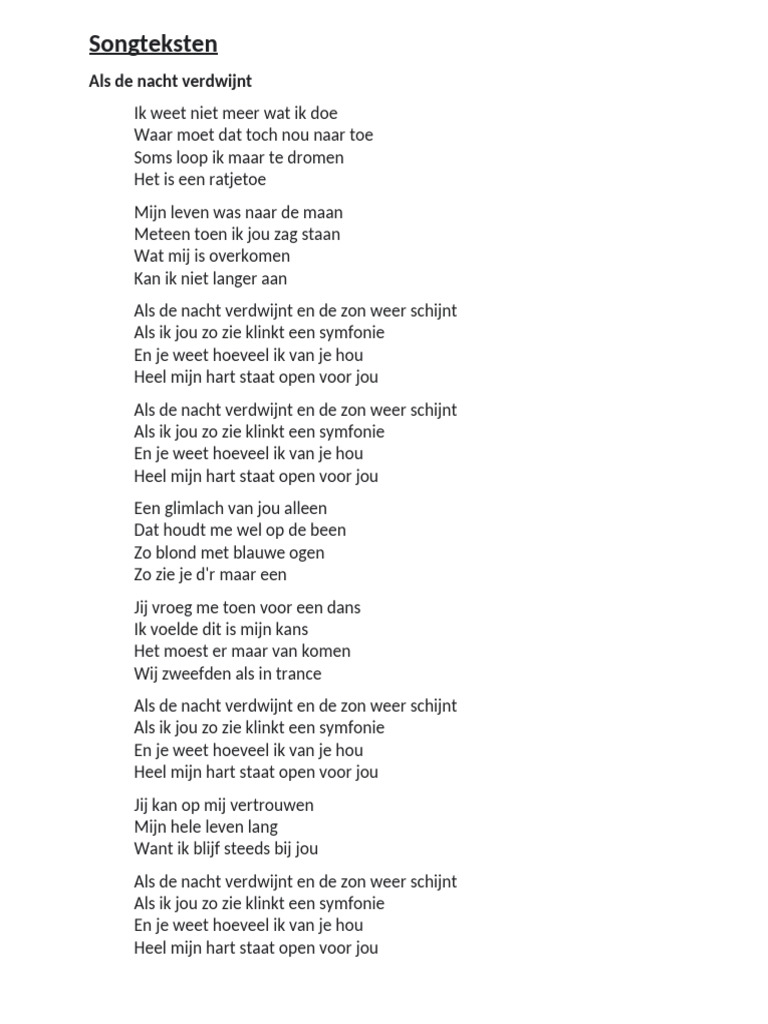 Songteksten

Als de nacht verdwijnt

Ik weet niet meer wat ik doe
Waar moet dat toch nou naar toe
Soms loop ik maar te dromen
Het is een ratjetoe

Mijn leven was naar de maan
Meteen toen ik jou zag staan
Wat mij is overkomen
Kan ik niet langer aan

Als de nacht verdwijnt en de zon weer schijnt
Als ik jou zo zie klinkt een symfonie
En je weet hoeveel ik van je hou
Heel mijn hart staat open voor jou

Als de nacht verdwijnt en de zon weer schijnt
Als ik jou zo zie klinkt een symfonie
En je weet hoeveel ik van je hou
Heel mijn hart staat open voor jou

Een glimlach van jou alleen
Dat houdt me wel op de been
Zo blond met blauwe ogen
Zo zie je d'r maar een

Jij vroeg me toen voor een dans
Ik voelde dit is mijn kans
Het moest er maar van komen
Wij zweefden als in trance

Als de nacht verdwijnt en de zon weer schijnt
Als ik jou zo zie klinkt een symfonie
En je weet hoeveel ik van je hou
Heel mijn hart staat open voor jou

Jij kan op mij vertrouwen
Mijn hele leven lang
Want ik blijf steeds bij jou

Als de nacht verdwijnt en de zon weer schijnt
Als ik jou zo zie klinkt een symfonie
En je weet hoeveel ik van je hou
Heel mijn hart staat open voor jou